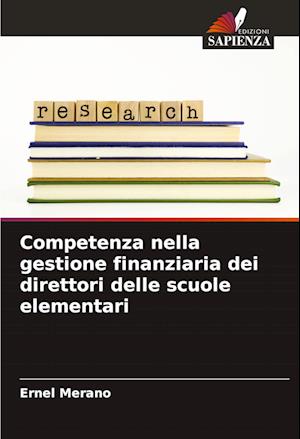 EDIZIONI
SAPIENZA

research

Competenza nella gestione finanziaria dei direttori delle scuole elementari

Ernel Merano